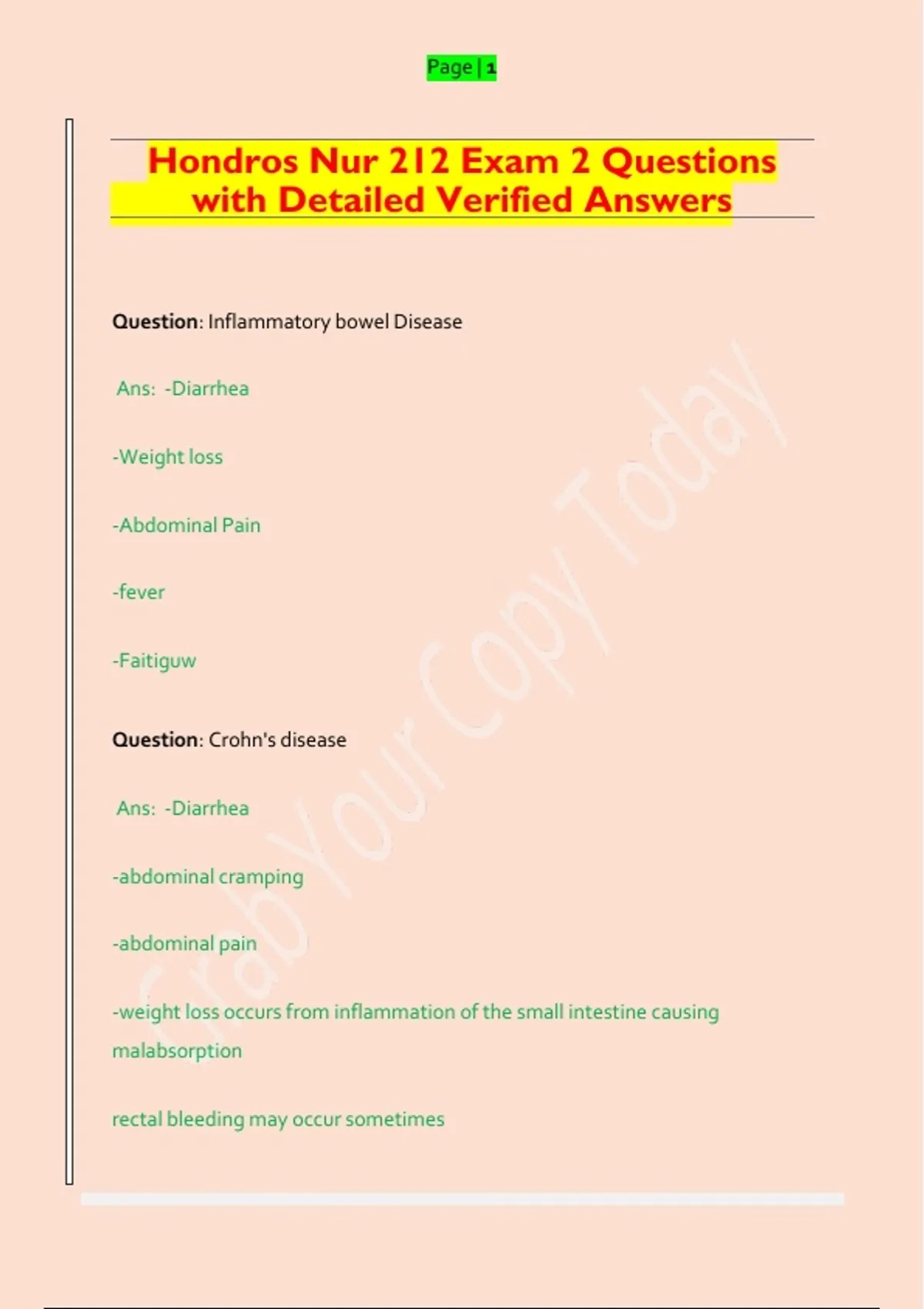 Page | 1

Hondros Nur 212 Exam 2 Questions with Detailed Verified Answers

Question: Inflammatory bowel Disease

Ans: -Diarrhea

-Weight loss

-Abdominal Pain

-fever

-Faitiguw

Question: Crohn's disease

Ans: -Diarrhea

-abdominal cramping

-abdominal pain

-weight loss occurs from inflammation of the small intestine causing malabsorption

rectal bleeding may occur sometimes

Grab Your Copy Today